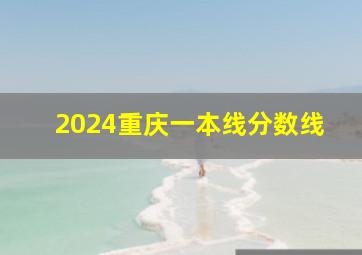 2024重庆一本线分数线